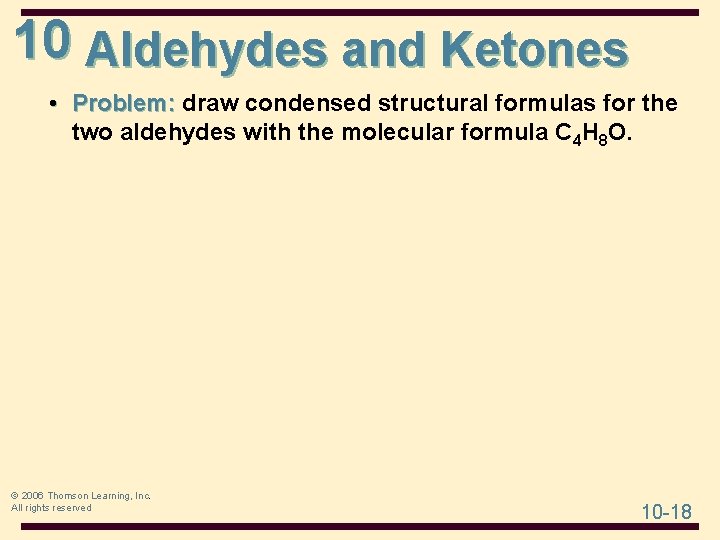 10 Aldehydes and Ketones

• Problem: draw condensed structural formulas for the two aldehydes with the molecular formula $C_4H_8O$.

© 2006 Thomson Learning, Inc.
All rights reserved

10-18